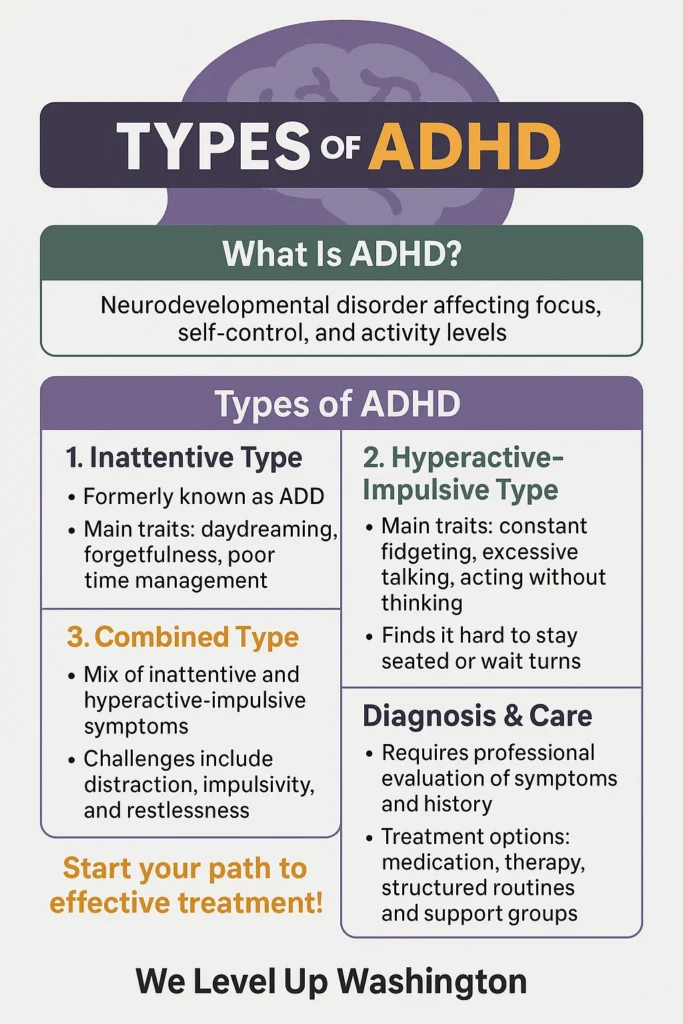 TYPES OF ADHD

What Is ADHD?

Neurodevelopmental disorder affecting focus, self-control, and activity levels

Types of ADHD

1. Inattentive Type

• Formerly known as ADD
• Main traits: daydreaming, forgetfulness, poor time management

3. Combined Type

• Mix of inattentive and hyperactive-impulsive symptoms
• Challenges include distraction, impulsivity, and restlessness

Start your path to effective treatment!

2. Hyperactive-Impulsive Type

• Main traits: constant fidgeting, excessive talking, acting without thinking
• Finds it hard to stay seated or wait turns

Diagnosis & Care

• Requires professional evaluation of symptoms and history
• Treatment options: medication, therapy, structured routines and support groups

We Level Up Washington